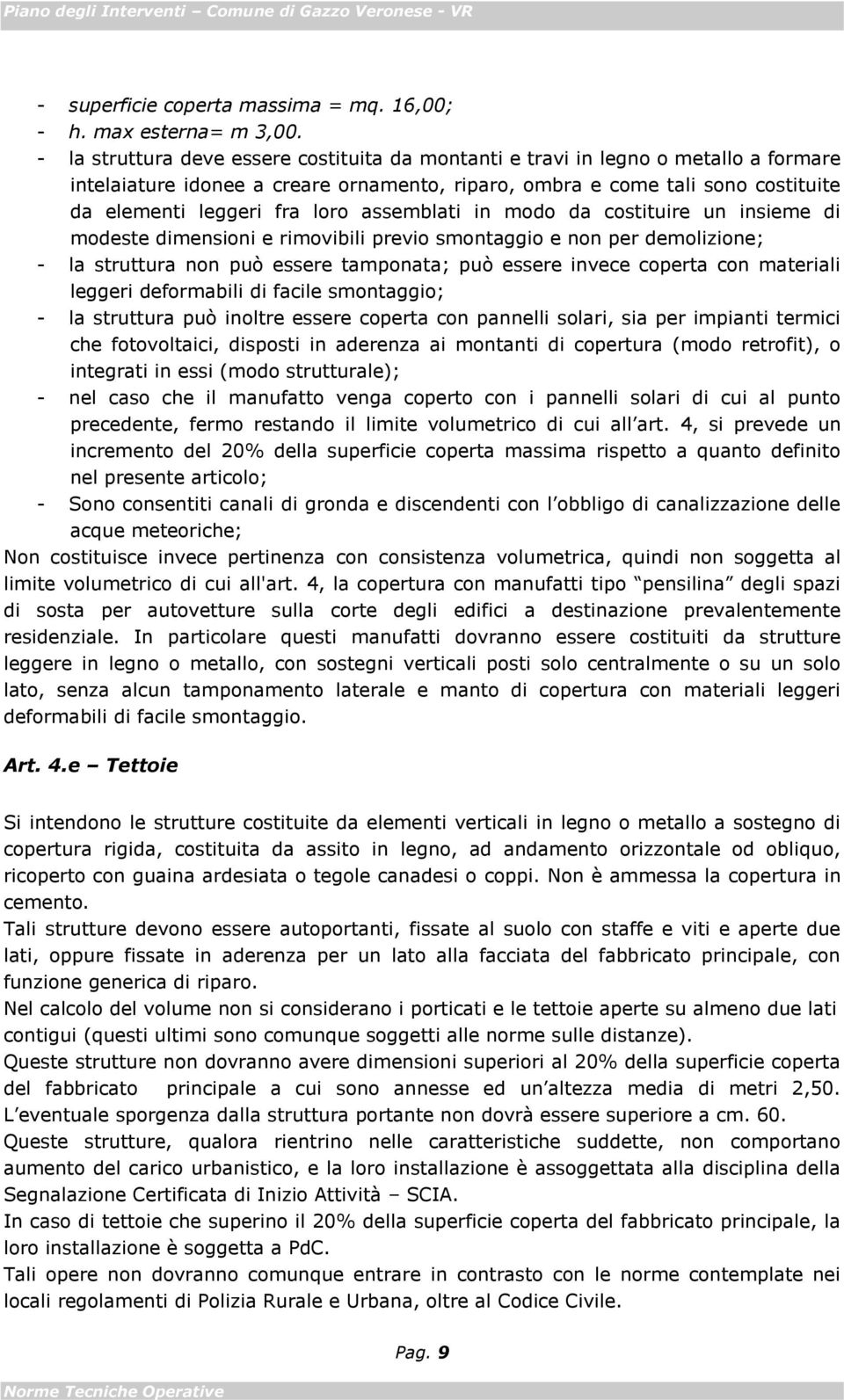 Piano degli Interventi – Comune di Gazzo Veronese - VR

- superficie coperta massima = mq. 16,00;
- h. max esterna= m 3,00.
- la struttura deve essere costituita da montanti e travi in legno o metallo a formare intelaiature idonee a creare ornamento, riparo, ombra e come tali sono costituite da elementi leggeri fra loro assemblati in modo da costituire un insieme di modeste dimensioni e rimovibili previo smontaggio e non per demolizione;
- la struttura non può essere tamponata; può essere invece coperta con materiali leggeri deformabili di facile smontaggio;
- la struttura può inoltre essere coperta con pannelli solari, sia per impianti termici che fotovoltaici, disposti in aderenza ai montanti di copertura (modo retrofit), o integrati in essi (modo strutturale);
- nel caso che il manufatto venga coperto con i pannelli solari di cui al punto precedente, fermo restando il limite volumetrico di cui all art. 4, si prevede un incremento del 20% della superficie coperta massima rispetto a quanto definito nel presente articolo;
- Sono consentiti canali di gronda e discendenti con l obbligo di canalizzazione delle acque meteoriche;

Non costituisce invece pertinenza con consistenza volumetrica, quindi non soggetta al limite volumetrico di cui all'art. 4, la copertura con manufatti tipo pensilina degli spazi di sosta per autovetture sulla corte degli edifici a destinazione prevalentemente residenziale. In particolare questi manufatti dovranno essere costituiti da strutture leggere in legno o metallo, con sostegni verticali posti solo centralmente o su un solo lato, senza alcun tamponamento laterale e manto di copertura con materiali leggeri deformabili di facile smontaggio.

Art. 4.e – Tettoie

Si intendono le strutture costituite da elementi verticali in legno o metallo a sostegno di copertura rigida, costituita da assito in legno, ad andamento orizzontale od obliquo, ricoperto con guaina ardesiata o tegole canadesi o coppi. Non è ammessa la copertura in cemento.
Tali strutture devono essere autoportanti, fissate al suolo con staffe e viti e aperte due lati, oppure fissate in aderenza per un lato alla facciata del fabbricato principale, con funzione generica di riparo.
Nel calcolo del volume non si considerano i porticati e le tettoie aperte su almeno due lati contigui (questi ultimi sono comunque soggetti alle norme sulle distanze).
Queste strutture non dovranno avere dimensioni superiori al 20% della superficie coperta del fabbricato principale a cui sono annesse ed un altezza media di metri 2,50.
L eventuale sporgenza dalla struttura portante non dovrà essere superiore a cm. 60.
Queste strutture, qualora rientrino nelle caratteristiche suddette, non comportano aumento del carico urbanistico, e la loro installazione è assoggettata alla disciplina della Segnalazione Certificata di Inizio Attività – SCIA.
In caso di tettoie che superino il 20% della superficie coperta del fabbricato principale, la loro installazione è soggetta a PdC.
Tali opere non dovranno comunque entrare in contrasto con le norme contemplate nei locali regolamenti di Polizia Rurale e Urbana, oltre al Codice Civile.

Pag. 9

Norme Tecniche Operative